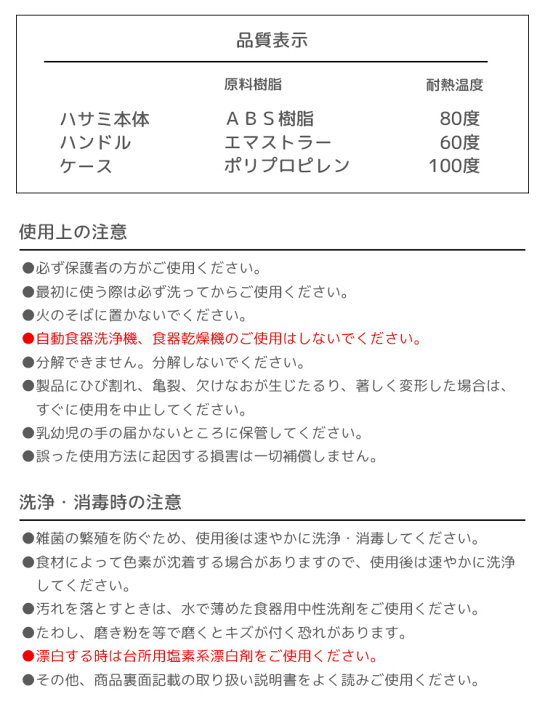 品質表示

| | 原料樹脂 | 耐熱温度 |
|---|---|---|
| ハサミ本体 | ＡＢＳ樹脂 | 80度 |
| ハンドル | エマストラー | 60度 |
| ケース | ポリプロピレン | 100度 |

使用上の注意

●必ず保護者の方がご使用ください。
●最初に使う際は必ず洗ってからご使用ください。
●火のそばに置かないでください。
●自動食器洗浄機、食器乾燥機のご使用はしないでください。
●分解できません。分解しないでください。
●製品にひび割れ、亀裂、欠けなおが生じたるり、著しく変形した場合は、すぐに使用を中止してください。
●乳幼児の手の届かないところに保管してください。
●誤った使用方法に起因する損害は一切補償しません。

洗浄・消毒時の注意

●雑菌の繁殖を防ぐため、使用後は速やかに洗浄・消毒してください。
●食材によって色素が沈着する場合がありますので、使用後は速やかに洗浄してください。
●汚れを落とすときは、水で薄めた食器用中性洗剤をご使用ください。
●たわし、磨き粉を等で磨くとキズが付く恐れがあります。
●漂白する時は台所用塩素系漂白剤をご使用ください。
●その他、商品裏面記載の取り扱い説明書をよく読みご使用ください。